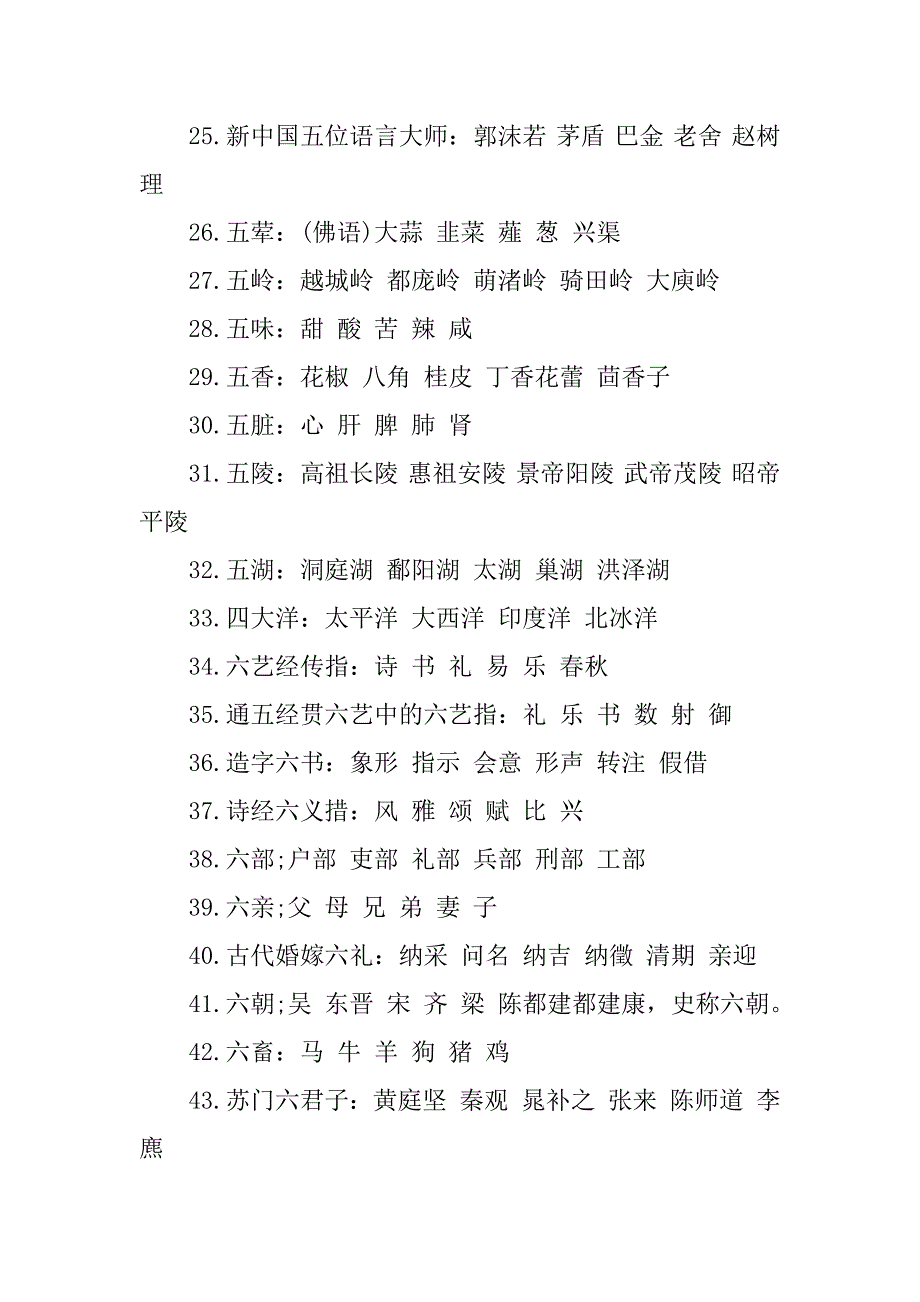 25.新中国五位语言大师：郭沫若 茅盾 巴金 老舍 赵树理

26.五荤：(佛语)大蒜 韭菜 薤 葱 兴渠

27.五岭：越城岭 都庞岭 萌渚岭 骑田岭 大庾岭

28.五味：甜 酸 苦 辣 咸

29.五香：花椒 八角 桂皮 丁香花蕾 茴香子

30.五脏：心 肝 脾 肺 肾

31.五陵：高祖长陵 惠祖安陵 景帝阳陵 武帝茂陵 昭帝平陵

32.五湖：洞庭湖 鄱阳湖 太湖 巢湖 洪泽湖

33.四大洋：太平洋 大西洋 印度洋 北冰洋

34.六艺经传指：诗 书 礼 易 乐 春秋

35.通五经贯六艺中的六艺指：礼 乐 书 数 射 御

36.造字六书：象形 指示 会意 形声 转注 假借

37.诗经六义措：风 雅 颂 赋 比 兴

38.六部;户部 吏部 礼部 兵部 刑部 工部

39.六亲;父 母 兄 弟 妻 子

40.古代婚嫁六礼：纳采 问名 纳吉 纳徵 清期 亲迎

41.六朝;吴 东晋 宋 齐 梁 陈都建都建康，史称六朝。

42.六畜：马 牛 羊 狗 猪 鸡

43.苏门六君子：黄庭坚 秦观 晁补之 张来 陈师道 李廌